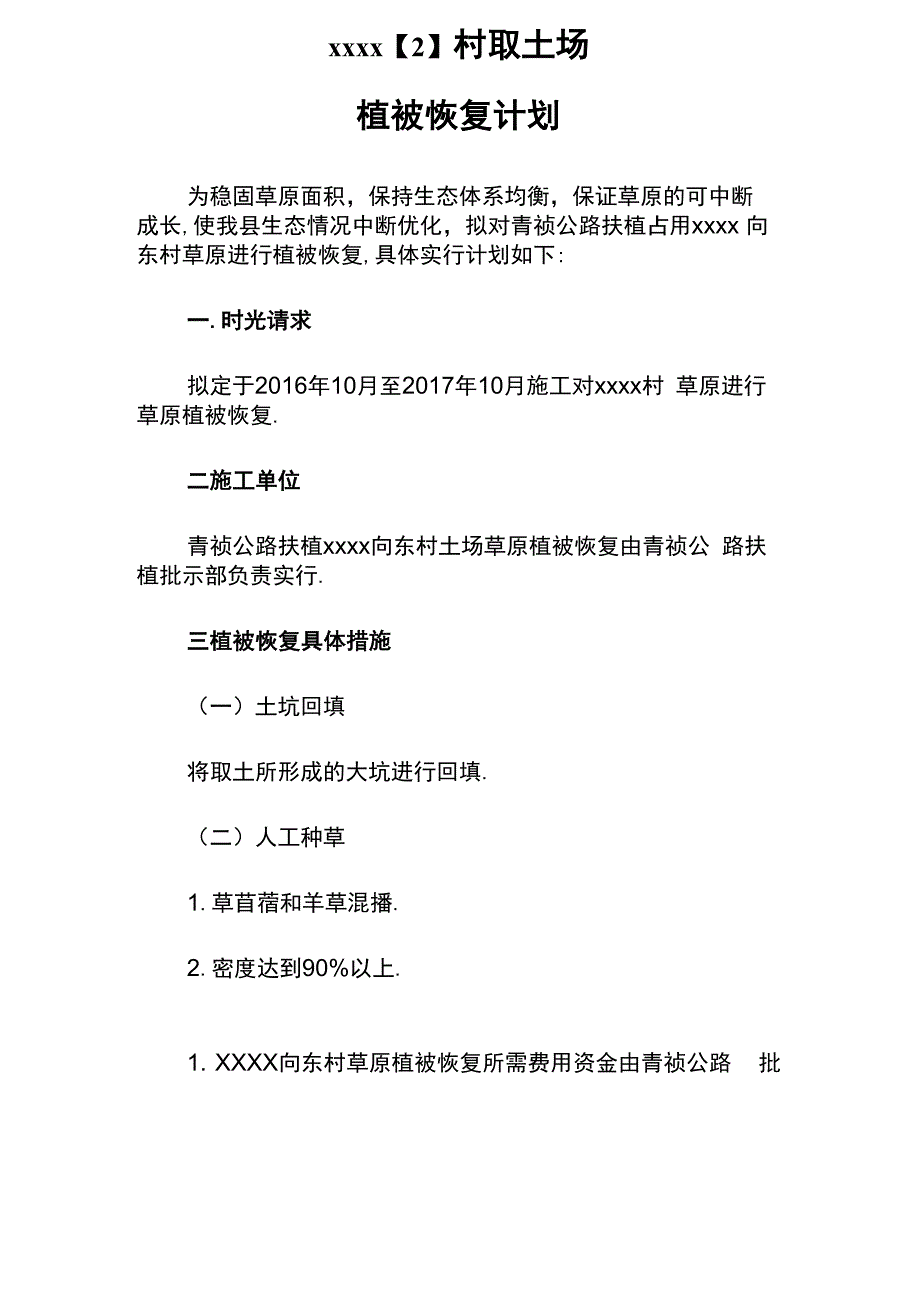 xxxx【2】村取土场

植被恢复计划

为稳固草原面积，保持生态体系均衡，保证草原的可中断成长, 使我县生态情况中断优化，拟对青祯公路扶植占用xxxx 向东村草原进行植被恢复, 具体实行计划如下:

一. 时光请求

拟定于2016年10月至2017年10月施工对xxxx村 草原进行草原植被恢复.

二施工单位

青祯公路扶植xxxx向东村土场草原植被恢复由青祯公 路扶植批示部负责实行.

三植被恢复具体措施

（一）土坑回填

将取土所形成的大坑进行回填.

（二）人工种草

1. 草苜蓿和羊草混播.

2. 密度达到90%以上.

1. XXXX向东村草原植被恢复所需费用资金由青祯公路 批